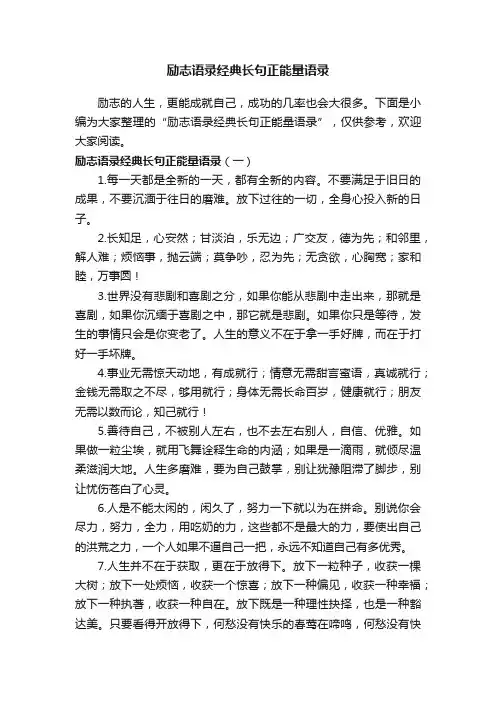 励志语录经典长句正能量语录

励志的人生，更能成就自己，成功的几率也会大很多。下面是小编为大家整理的“励志语录经典长句正能量语录”，仅供参考，欢迎大家阅读。

励志语录经典长句正能量语录（一）

1.每一天都是全新的一天，都有全新的内容。不要满足于旧日的成果，不要沉湎于往日的磨难。放下过往的一切，全身心投入新的日子。

2.长知足，心安然；甘淡泊，乐无边；广交友，德为先；和邻里，解人难；烦恼事，抛云端；莫争吵，忍为先；无贪欲，心胸宽；家和睦，万事圆！

3.世界没有悲剧和喜剧之分，如果你能从悲剧中走出来，那就是喜剧，如果你沉缅于喜剧之中，那它就是悲剧。如果你只是等待，发生的事情只会是你变老了。人生的意义不在于拿一手好牌，而在于打好一手坏牌。

4.事业无需惊天动地，有成就行；情意无需甜言蜜语，真诚就行；金钱无需取之不尽，够用就行；身体无需长命百岁，健康就行；朋友无需以数而论，知己就行！

5.善待自己，不被别人左右，也不去左右别人，自信、优雅。如果做一粒尘埃，就用飞舞诠释生命的内涵；如果是一滴雨，就倾尽温柔滋润大地。人生多磨难，要为自己鼓掌，别让犹豫阻滞了脚步，别让忧伤苍白了心灵。

6.人是不能太闲的，闲久了，努力一下就以为在拼命。别说你会尽力，努力，全力，用吃奶的力，这些都不是最大的力，要使出自己的洪荒之力，一个人如果不逼自己一把，永远不知道自己有多优秀。

7.人生并不在于获取，更在于放得下。放下一粒种子，收获一棵大树；放下一处烦恼，收获一个惊喜；放下一种偏见，收获一种幸福；放下一种执著，收获一种自在。放下既是一种理性抉择，也是一种豁达美。只要看得开放得下，何愁没有快乐的春莺在啼鸣，何愁没有快